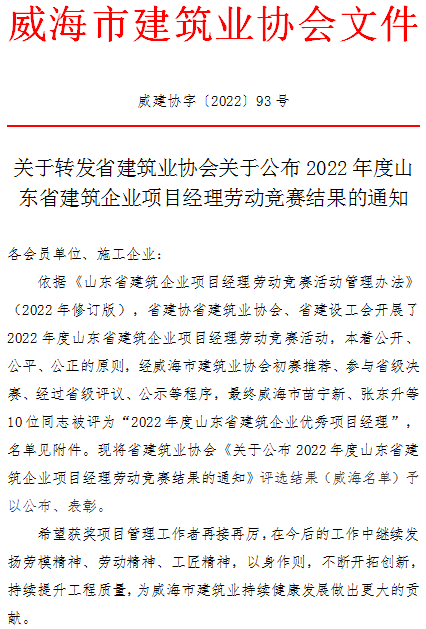 威海市建筑业协会文件

威建协字〔2022〕93号

关于转发省建筑业协会关于公布2022年度山东省建筑企业项目经理劳动竞赛结果的通知

各会员单位、施工企业：

依据《山东省建筑企业项目经理劳动竞赛活动管理办法》（2022年修订版），省建协省建筑业协会、省建设工会开展了2022年度山东省建筑企业项目经理劳动竞赛活动，本着公开、公平、公正的原则，经威海市建筑业协会初赛推荐、参与省级决赛、经过省级评议、公示等程序，最终威海市苗宁新、张东升等10位同志被评为“2022年度山东省建筑企业优秀项目经理”，名单见附件。现将省建筑业协会《关于公布2022年度山东省建筑企业项目经理劳动竞赛结果的通知》评选结果（威海名单）予以公布、表彰。

希望获奖项目管理工作者再接再厉，在今后的工作中继续发扬劳模精神、劳动精神、工匠精神，以身作则，不断开拓创新，持续提升工程质量，为威海市建筑业持续健康发展做出更大的贡献。